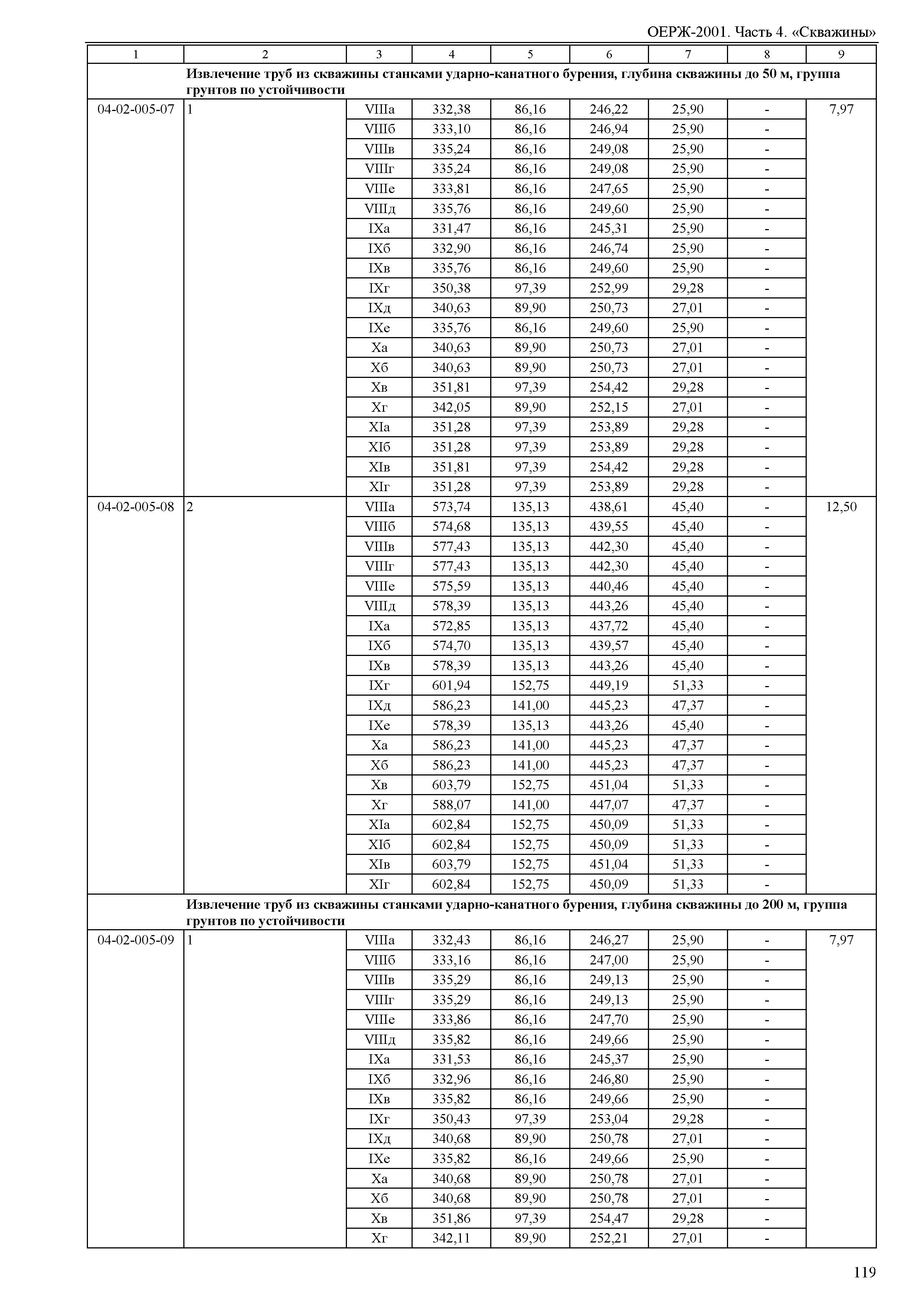 ОЕРЖ-2001. Часть 4. «Скважины»

| 1 | 2 | 3 | 4 | 5 | 6 | 7 | 8 | 9 |
|---|---|---|---|---|---|---|---|---|
| | **Извлечение труб из скважины станками ударно-канатного бурения, глубина скважины до 50 м, группа грунтов по устойчивости** | | | | | | | |
| 04-02-005-07 | 1 | VIIIа | 332,38 | 86,16 | 246,22 | 25,90 | - | 7,97 |
| | | VIIIб | 333,10 | 86,16 | 246,94 | 25,90 | - | |
| | | VIIIв | 335,24 | 86,16 | 249,08 | 25,90 | - | |
| | | VIIIг | 335,24 | 86,16 | 249,08 | 25,90 | - | |
| | | VIIIе | 333,81 | 86,16 | 247,65 | 25,90 | - | |
| | | VIIIд | 335,76 | 86,16 | 249,60 | 25,90 | - | |
| | | IXа | 331,47 | 86,16 | 245,31 | 25,90 | - | |
| | | IXб | 332,90 | 86,16 | 246,74 | 25,90 | - | |
| | | IXв | 335,76 | 86,16 | 249,60 | 25,90 | - | |
| | | IXг | 350,38 | 97,39 | 252,99 | 29,28 | - | |
| | | IXд | 340,63 | 89,90 | 250,73 | 27,01 | - | |
| | | IXе | 335,76 | 86,16 | 249,60 | 25,90 | - | |
| | | Xа | 340,63 | 89,90 | 250,73 | 27,01 | - | |
| | | Xб | 340,63 | 89,90 | 250,73 | 27,01 | - | |
| | | Xв | 351,81 | 97,39 | 254,42 | 29,28 | - | |
| | | Xг | 342,05 | 89,90 | 252,15 | 27,01 | - | |
| | | XIа | 351,28 | 97,39 | 253,89 | 29,28 | - | |
| | | XIб | 351,28 | 97,39 | 253,89 | 29,28 | - | |
| | | XIв | 351,81 | 97,39 | 254,42 | 29,28 | - | |
| | | XIг | 351,28 | 97,39 | 253,89 | 29,28 | - | |
| 04-02-005-08 | 2 | VIIIа | 573,74 | 135,13 | 438,61 | 45,40 | - | 12,50 |
| | | VIIIб | 574,68 | 135,13 | 439,55 | 45,40 | - | |
| | | VIIIв | 577,43 | 135,13 | 442,30 | 45,40 | - | |
| | | VIIIг | 577,43 | 135,13 | 442,30 | 45,40 | - | |
| | | VIIIе | 575,59 | 135,13 | 440,46 | 45,40 | - | |
| | | VIIIд | 578,39 | 135,13 | 443,26 | 45,40 | - | |
| | | IXа | 572,85 | 135,13 | 437,72 | 45,40 | - | |
| | | IXб | 574,70 | 135,13 | 439,57 | 45,40 | - | |
| | | IXв | 578,39 | 135,13 | 443,26 | 45,40 | - | |
| | | IXг | 601,94 | 152,75 | 449,19 | 51,33 | - | |
| | | IXд | 586,23 | 141,00 | 445,23 | 47,37 | - | |
| | | IXе | 578,39 | 135,13 | 443,26 | 45,40 | - | |
| | | Xа | 586,23 | 141,00 | 445,23 | 47,37 | - | |
| | | Xб | 586,23 | 141,00 | 445,23 | 47,37 | - | |
| | | Xв | 603,79 | 152,75 | 451,04 | 51,33 | - | |
| | | Xг | 588,07 | 141,00 | 447,07 | 47,37 | - | |
| | | XIа | 602,84 | 152,75 | 450,09 | 51,33 | - | |
| | | XIб | 602,84 | 152,75 | 450,09 | 51,33 | - | |
| | | XIв | 603,79 | 152,75 | 451,04 | 51,33 | - | |
| | | XIг | 602,84 | 152,75 | 450,09 | 51,33 | - | |
| | **Извлечение труб из скважины станками ударно-канатного бурения, глубина скважины до 200 м, группа грунтов по устойчивости** | | | | | | | |
| 04-02-005-09 | 1 | VIIIа | 332,43 | 86,16 | 246,27 | 25,90 | - | 7,97 |
| | | VIIIб | 333,16 | 86,16 | 247,00 | 25,90 | - | |
| | | VIIIв | 335,29 | 86,16 | 249,13 | 25,90 | - | |
| | | VIIIг | 335,29 | 86,16 | 249,13 | 25,90 | - | |
| | | VIIIе | 333,86 | 86,16 | 247,70 | 25,90 | - | |
| | | VIIIд | 335,82 | 86,16 | 249,66 | 25,90 | - | |
| | | IXа | 331,53 | 86,16 | 245,37 | 25,90 | - | |
| | | IXб | 332,96 | 86,16 | 246,80 | 25,90 | - | |
| | | IXв | 335,82 | 86,16 | 249,66 | 25,90 | - | |
| | | IXг | 350,43 | 97,39 | 253,04 | 29,28 | - | |
| | | IXд | 340,68 | 89,90 | 250,78 | 27,01 | - | |
| | | IXе | 335,82 | 86,16 | 249,66 | 25,90 | - | |
| | | Xа | 340,68 | 89,90 | 250,78 | 27,01 | - | |
| | | Xб | 340,68 | 89,90 | 250,78 | 27,01 | - | |
| | | Xв | 351,86 | 97,39 | 254,47 | 29,28 | - | |
| | | Xг | 342,11 | 89,90 | 252,21 | 27,01 | - | |

119